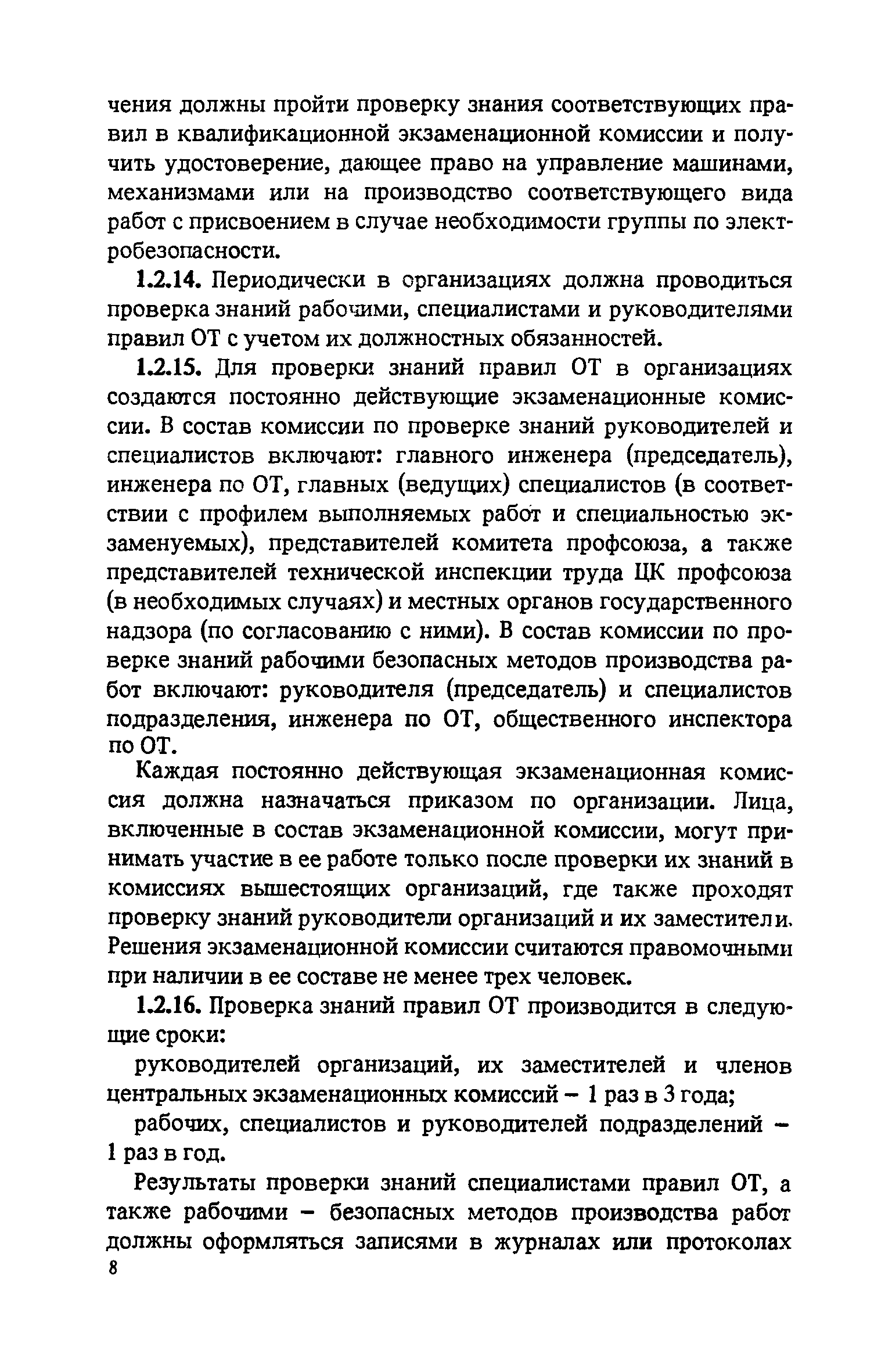 чения должны пройти проверку знания соответствующих правил в квалификационной экзаменационной комиссии и получить удостоверение, дающее право на управление машинами, механизмами или на производство соответствующего вида работ с присвоением в случае необходимости группы по электробезопасности.

1.2.14. Периодически в организациях должна проводиться проверка знаний рабочими, специалистами и руководителями правил ОТ с учетом их должностных обязанностей.

1.2.15. Для проверки знаний правил ОТ в организациях создаются постоянно действующие экзаменационные комиссии. В состав комиссии по проверке знаний руководителей и специалистов включают: главного инженера (председатель), инженера по ОТ, главных (ведущих) специалистов (в соответствии с профилем выполняемых работ и специальностью экзаменуемых), представителей комитета профсоюза, а также представителей технической инспекции труда ЦК профсоюза (в необходимых случаях) и местных органов государственного надзора (по согласованию с ними). В состав комиссии по проверке знаний рабочими безопасных методов производства работ включают: руководителя (председатель) и специалистов подразделения, инженера по ОТ, общественного инспектора по ОТ.

Каждая постоянно действующая экзаменационная комиссия должна назначаться приказом по организации. Лица, включенные в состав экзаменационной комиссии, могут принимать участие в ее работе только после проверки их знаний в комиссиях вышестоящих организаций, где также проходят проверку знаний руководители организаций и их заместители. Решения экзаменационной комиссии считаются правомочными при наличии в ее составе не менее трех человек.

1.2.16. Проверка знаний правил ОТ производится в следующие сроки:

руководителей организаций, их заместителей и членов центральных экзаменационных комиссий – 1 раз в 3 года;

рабочих, специалистов и руководителей подразделений – 1 раз в год.

Результаты проверки знаний специалистами правил ОТ, а также рабочими – безопасных методов производства работ должны оформляться записями в журналах или протоколах

8